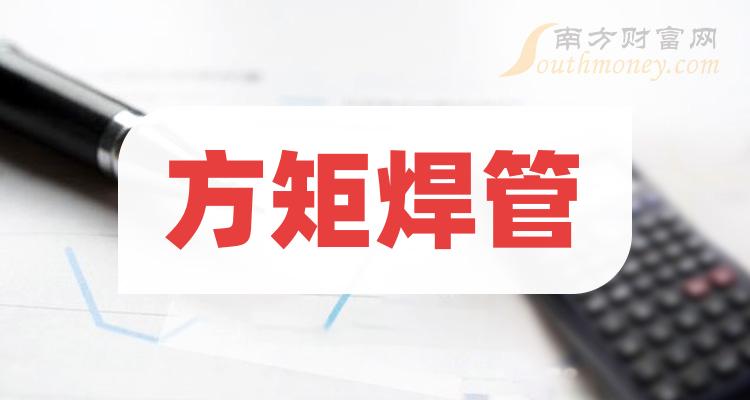 南方财富网
Southmoney.com

方矩焊管